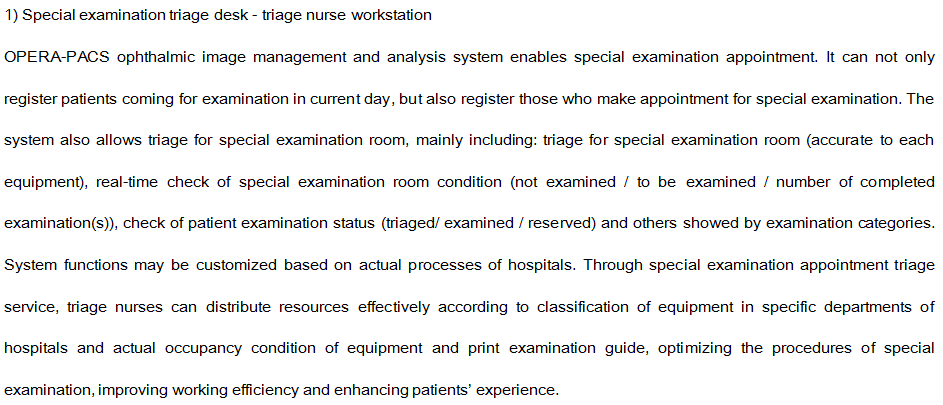 1) Special examination triage desk - triage nurse workstation

OPERA-PACS ophthalmic image management and analysis system enables special examination appointment. It can not only register patients coming for examination in current day, but also register those who make appointment for special examination. The system also allows triage for special examination room, mainly including: triage for special examination room (accurate to each equipment), real-time check of special examination room condition (not examined / to be examined / number of completed examination(s)), check of patient examination status (triaged/ examined / reserved) and others showed by examination categories. System functions may be customized based on actual processes of hospitals. Through special examination appointment triage service, triage nurses can distribute resources effectively according to classification of equipment in specific departments of hospitals and actual occupancy condition of equipment and print examination guide, optimizing the procedures of special examination, improving working efficiency and enhancing patients' experience.